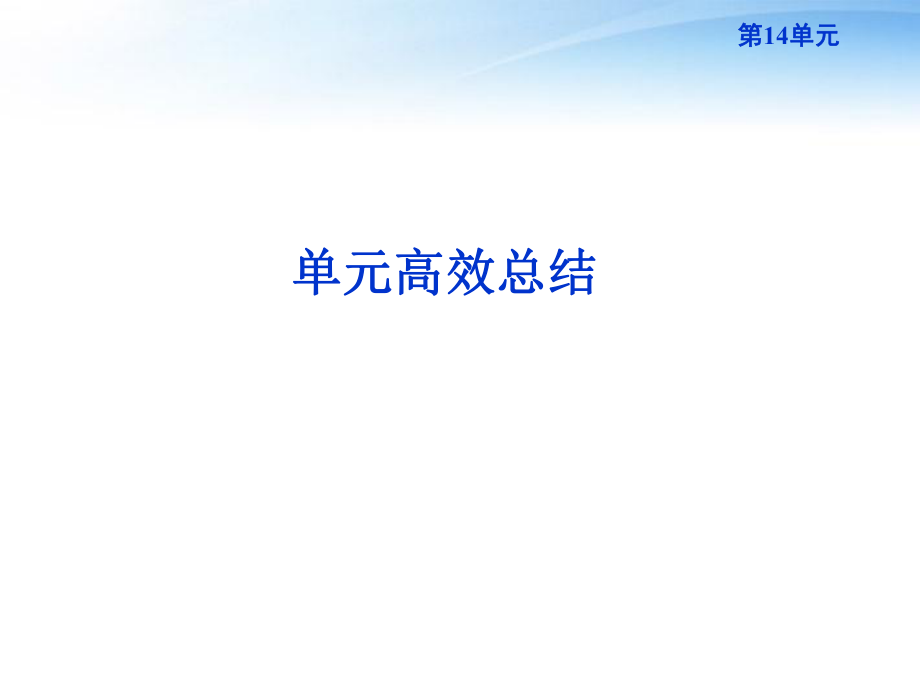 第14单元

单元高效总结